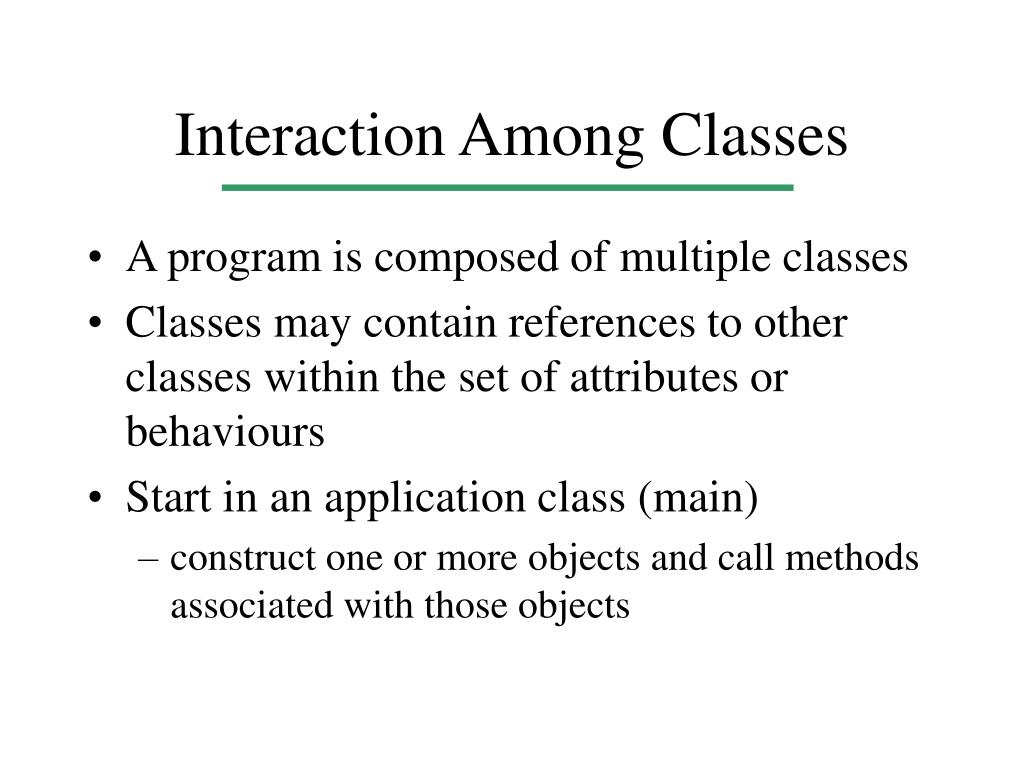 Interaction Among Classes

• A program is composed of multiple classes
• Classes may contain references to other classes within the set of attributes or behaviours
• Start in an application class (main)
– construct one or more objects and call methods associated with those objects